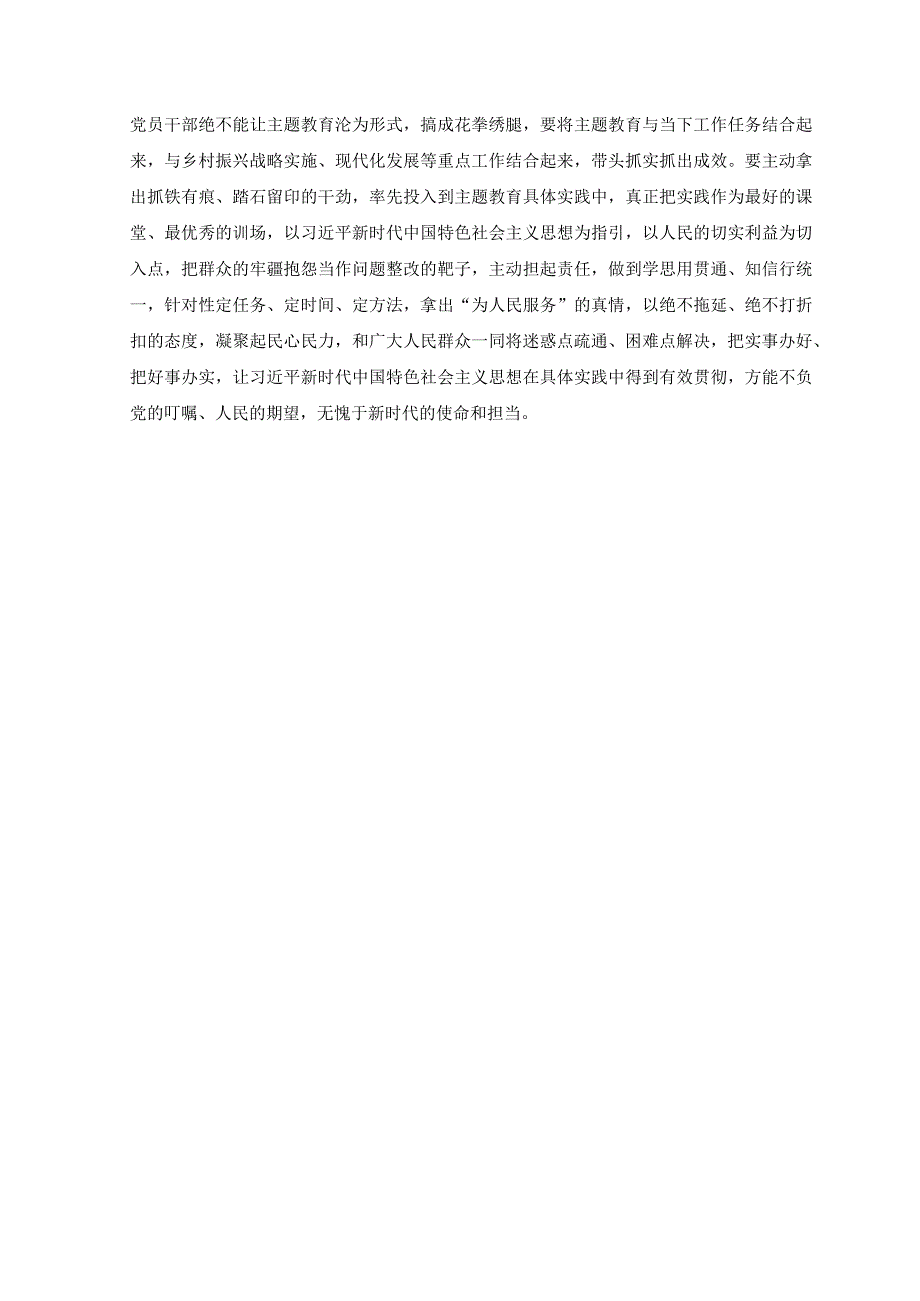 党员干部绝不能让主题教育沦为形式，搞成花拳绣腿，要将主题教育与当下工作任务结合起来，与乡村振兴战略实施、现代化发展等重点工作结合起来，带头抓实抓出成效。要主动拿出抓铁有痕、踏石留印的干劲，率先投入到主题教育具体实践中，真正把实践作为最好的课堂、最优秀的训场，以习近平新时代中国特色社会主义思想为指引，以人民的切实利益为切入点，把群众的牢疆抱怨当作问题整改的靶子，主动担起责任，做到学思用贯通、知信行统一，针对性定任务、定时间、定方法，拿出“为人民服务”的真情，以绝不拖延、绝不打折扣的态度，凝聚起民心民力，和广大人民群众一同将迷惑点疏通、困难点解决，把实事办好、把好事办实，让习近平新时代中国特色社会主义思想在具体实践中得到有效贯彻，方能不负党的叮嘱、人民的期望，无愧于新时代的使命和担当。